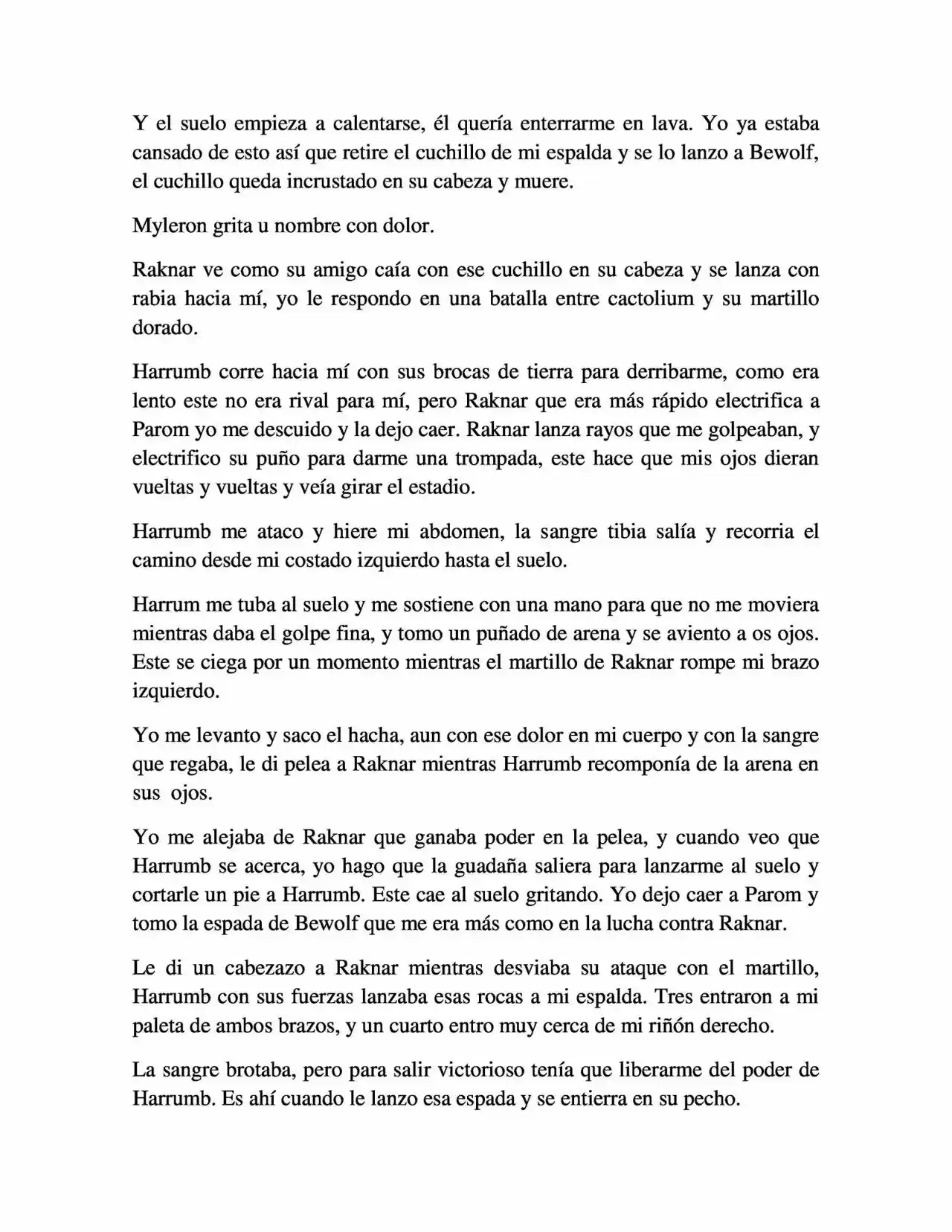 Y el suelo empieza a calentarse, él quería enterrarme en lava. Yo ya estaba cansado de esto así que retire el cuchillo de mi espalda y se lo lanzo a Bewolf, el cuchillo queda incrustado en su cabeza y muere.

Myleron grita u nombre con dolor.

Raknar ve como su amigo caía con ese cuchillo en su cabeza y se lanza con rabia hacia mí, yo le respondo en una batalla entre cactolium y su martillo dorado.

Harrumb corre hacia mí con sus brocas de tierra para derribarme, como era lento este no era rival para mí, pero Raknar que era más rápido electrifica a Parom yo me descuido y la dejo caer. Raknar lanza rayos que me golpeaban, y electrifico su puño para darme una trompada, este hace que mis ojos dieran vueltas y vueltas y veía girar el estadio.

Harrumb me ataco y hiere mi abdomen, la sangre tibia salía y recorria el camino desde mi costado izquierdo hasta el suelo.

Harrum me tuba al suelo y me sostiene con una mano para que no me moviera mientras daba el golpe fina, y tomo un puñado de arena y se aviento a os ojos. Este se ciega por un momento mientras el martillo de Raknar rompe mi brazo izquierdo.

Yo me levanto y saco el hacha, aun con ese dolor en mi cuerpo y con la sangre que regaba, le di pelea a Raknar mientras Harrumb recomponía de la arena en sus ojos.

Yo me alejaba de Raknar que ganaba poder en la pelea, y cuando veo que Harrumb se acerca, yo hago que la guadaña saliera para lanzarme al suelo y cortarle un pie a Harrumb. Este cae al suelo gritando. Yo dejo caer a Parom y tomo la espada de Bewolf que me era más como en la lucha contra Raknar.

Le di un cabezazo a Raknar mientras desviaba su ataque con el martillo, Harrumb con sus fuerzas lanzaba esas rocas a mi espalda. Tres entraron a mi paleta de ambos brazos, y un cuarto entro muy cerca de mi riñón derecho.

La sangre brotaba, pero para salir victorioso tenía que liberarme del poder de Harrumb. Es ahí cuando le lanzo esa espada y se entierra en su pecho.